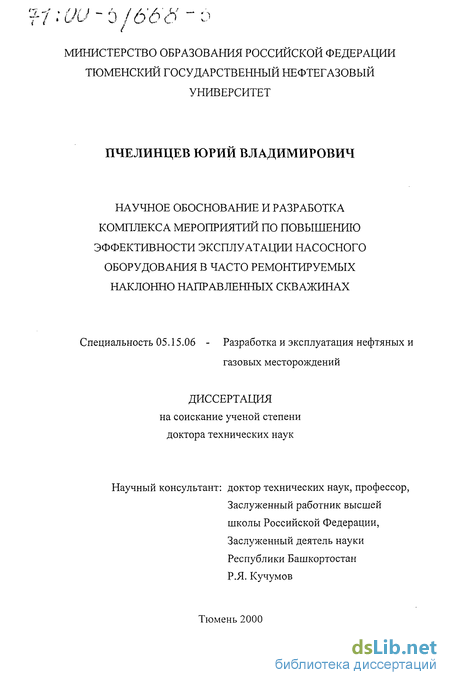 71:00-5/668-5

МИНИСТЕРСТВО ОБРАЗОВАНИЯ РОССИЙСКОЙ ФЕДЕРАЦИИ
ТЮМЕНСКИЙ ГОСУДАРСТВЕННЫЙ НЕФТЕГАЗОВЫЙ
УНИВЕРСИТЕТ

ПЧЕЛИНЦЕВ ЮРИЙ ВЛАДИМИРОВИЧ

НАУЧНОЕ ОБОСНОВАНИЕ И РАЗРАБОТКА
КОМПЛЕКСА МЕРОПРИЯТИЙ ПО ПОВЫШЕНИЮ
ЭФФЕКТИВНОСТИ ЭКСПЛУАТАЦИИ НАСОСНОГО
ОБОРУДОВАНИЯ В ЧАСТО РЕМОНТИРУЕМЫХ
НАКЛОННО НАПРАВЛЕННЫХ СКВАЖИНАХ

Специальность 05.15.06 - Разработка и эксплуатация нефтяных и газовых месторождений

ДИССЕРТАЦИЯ
на соискание ученой степени
доктора технических наук

Научный консультант: доктор технических наук, профессор,
Заслуженный работник высшей
школы Российской Федерации,
Заслуженный деятель науки
Республики Башкортостан
Р.Я. Кучумов

Тюмень 2000

dsLib.net
библиотека диссертаций